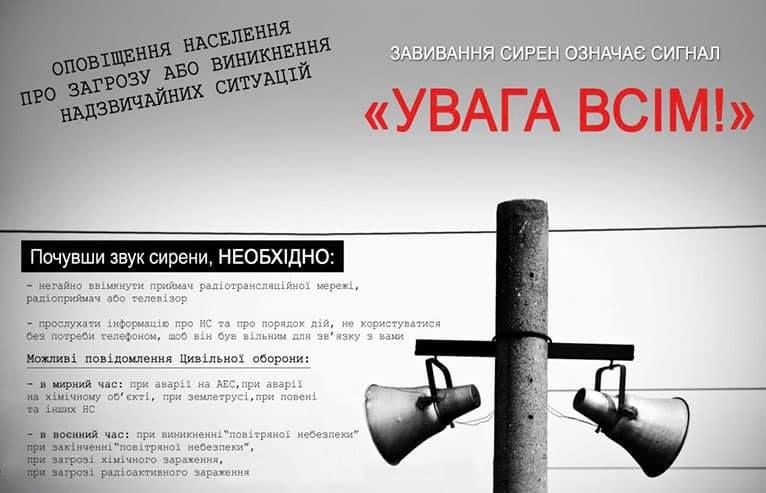 ОПОВІЩЕННЯ НАСЕЛЕННЯ ПРО ЗАГРОЗУ АБО ВИНИКНЕННЯ НАДЗВИЧАЙНИХ СИТУАЦІЙ

ЗАВИВАННЯ СИРЕН ОЗНАЧАЄ СИГНАЛ

«УВАГА ВСІМ!»

Почувши звук сирени, НЕОБХІДНО:

- негайно ввімкнути приймач радіотрансляційної мережі, радіоприймач або телевізор

- прослухати інформацію про НС та про порядок дій, не користуватися без потреби телефоном, щоб він був вільним для зв'язку з вами

Можливі повідомлення Цивільної оборони:

- в мирний час: при аварії на АЕС,при аварії на хімічному об'єкті, при землетрусі,при повені та інших НС

- в воєнний час: при виникненні"повітряної небезпеки" при закінченні"повітряної небезпеки", при загрозі хімічного зараження, при загрозі радіоактивного зараження